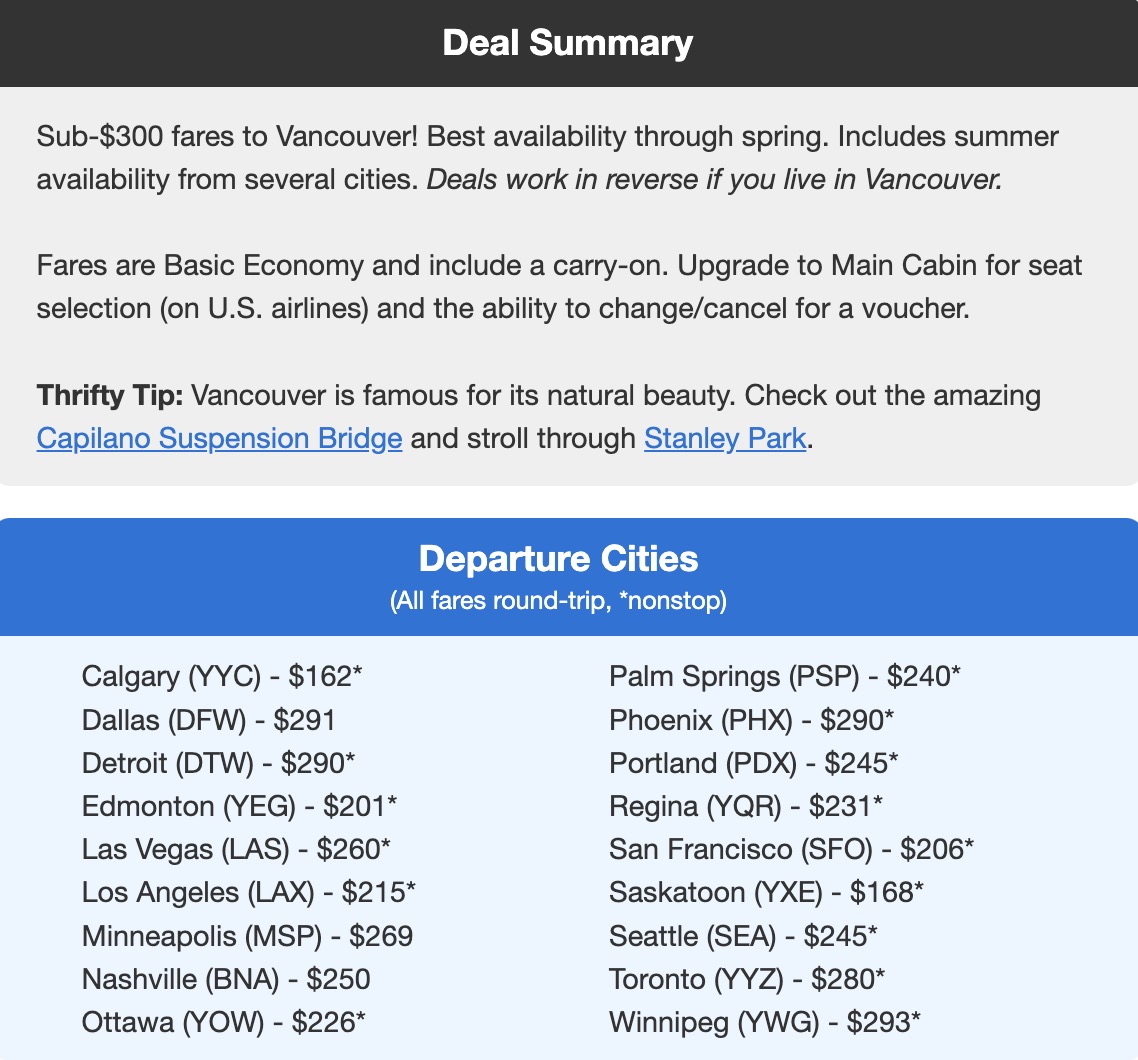 Deal Summary

Sub-\$300 fares to Vancouver! Best availability through spring. Includes summer availability from several cities. Deals work in reverse if you live in Vancouver.

Fares are Basic Economy and include a carry-on. Upgrade to Main Cabin for seat selection (on U.S. airlines) and the ability to change/cancel for a voucher.

Thrifty Tip: Vancouver is famous for its natural beauty. Check out the amazing Capilano Suspension Bridge and stroll through Stanley Park.

Departure Cities
(All fares round-trip, *nonstop)

Calgary (YYC) - \$162*
Dallas (DFW) - \$291
Detroit (DTW) - \$290*
Edmonton (YEG) - \$201*
Las Vegas (LAS) - \$260*
Los Angeles (LAX) - \$215*
Minneapolis (MSP) - \$269
Nashville (BNA) - \$250
Ottawa (YOW) - \$226*

Palm Springs (PSP) - \$240*
Phoenix (PHX) - \$290*
Portland (PDX) - \$245*
Regina (YQR) - \$231*
San Francisco (SFO) - \$206*
Saskatoon (YXE) - \$168*
Seattle (SEA) - \$245*
Toronto (YYZ) - \$280*
Winnipeg (YWG) - \$293*